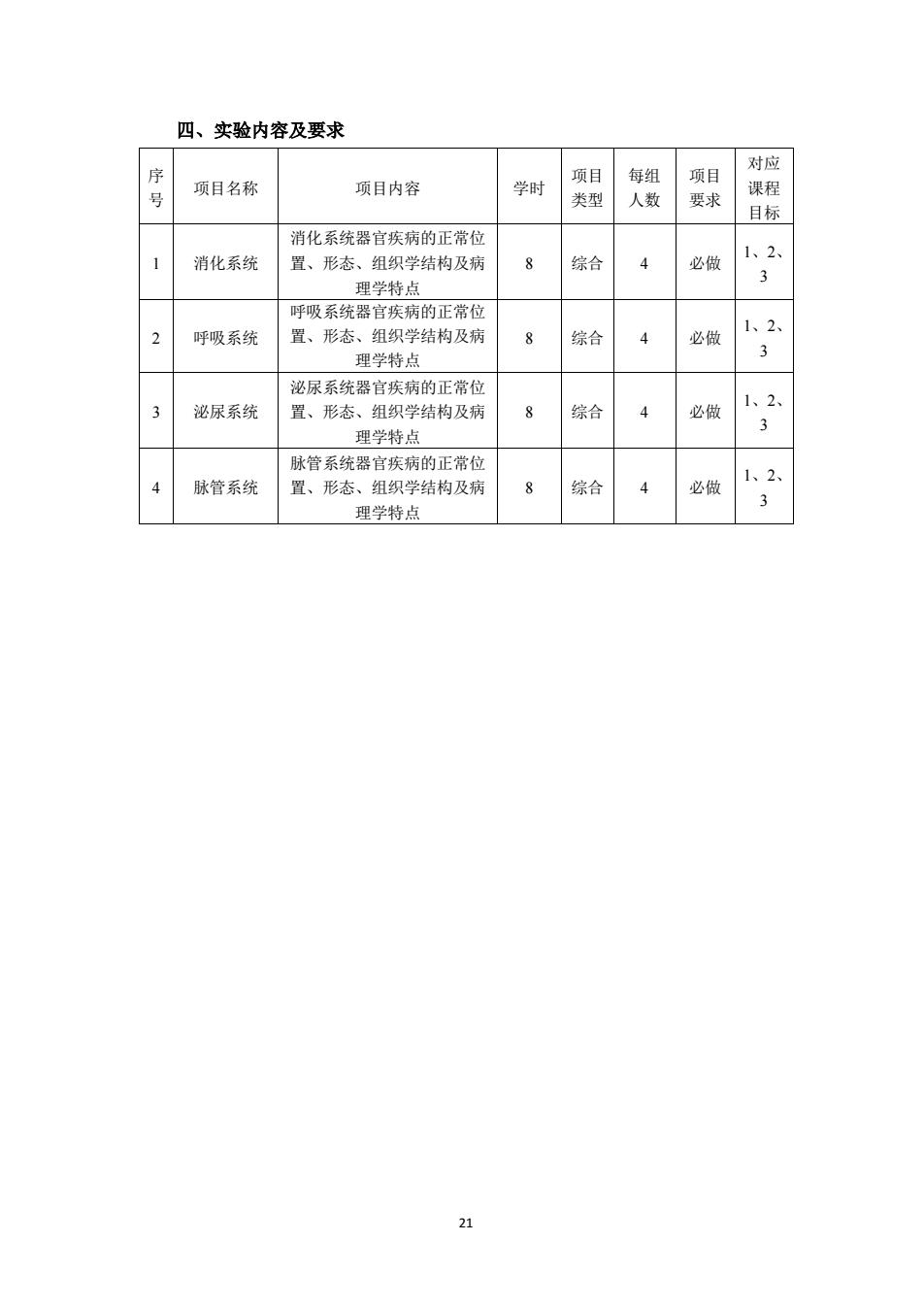 四、实验内容及要求

| 序号 | 项目名称 | 项目内容 | 学时 | 项目类型 | 每组人数 | 项目要求 | 对应课程目标 |
|---|---|---|---|---|---|---|---|
| 1 | 消化系统 | 消化系统器官疾病的正常位置、形态、组织学结构及病理学特点 | 8 | 综合 | 4 | 必做 | 1、2、3 |
| 2 | 呼吸系统 | 呼吸系统器官疾病的正常位置、形态、组织学结构及病理学特点 | 8 | 综合 | 4 | 必做 | 1、2、3 |
| 3 | 泌尿系统 | 泌尿系统器官疾病的正常位置、形态、组织学结构及病理学特点 | 8 | 综合 | 4 | 必做 | 1、2、3 |
| 4 | 脉管系统 | 脉管系统器官疾病的正常位置、形态、组织学结构及病理学特点 | 8 | 综合 | 4 | 必做 | 1、2、3 |

21